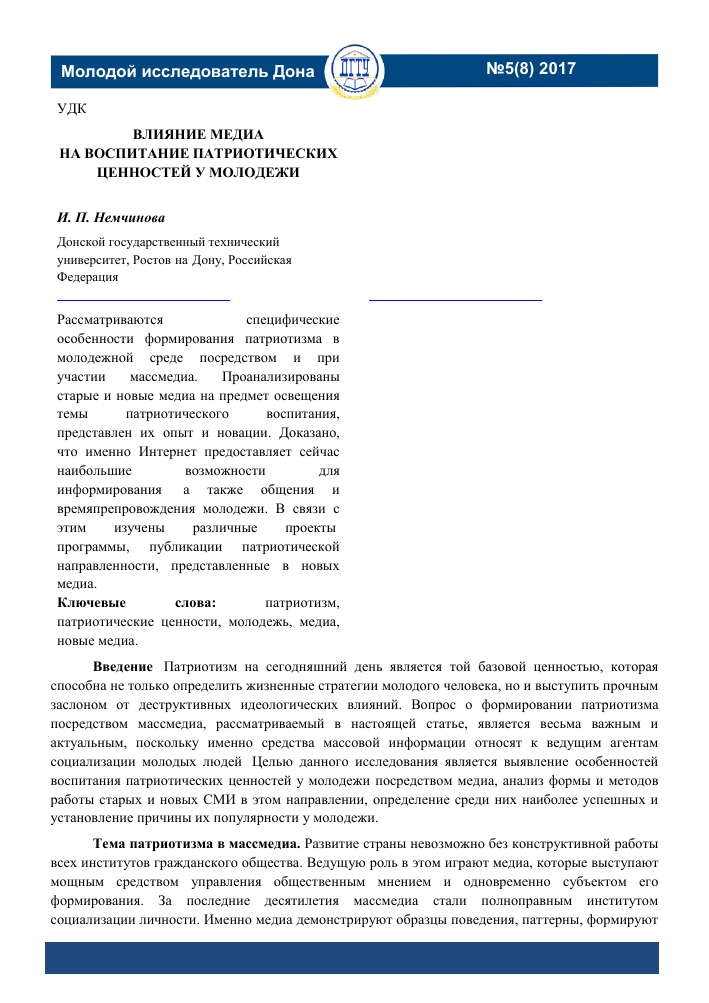 Молодой исследователь Дона

№5(8) 2017

УДК

ВЛИЯНИЕ МЕДИА
НА ВОСПИТАНИЕ ПАТРИОТИЧЕСКИХ
ЦЕННОСТЕЙ У МОЛОДЕЖИ

И. П. Немчинова

Донской государственный технический университет, Ростов на Дону, Российская Федерация

Рассматриваются специфические особенности формирования патриотизма в молодежной среде посредством и при участии массмедиа. Проанализированы старые и новые медиа на предмет освещения темы патриотического воспитания, представлен их опыт и новации. Доказано, что именно Интернет предоставляет сейчас наибольшие возможности для информирования а также общения и времяпрепровождения молодежи. В связи с этим изучены различные проекты программы, публикации патриотической направленности, представленные в новых медиа.

Ключевые слова: патриотизм, патриотические ценности, молодежь, медиа, новые медиа.

Введение Патриотизм на сегодняшний день является той базовой ценностью, которая способна не только определить жизненные стратегии молодого человека, но и выступить прочным заслоном от деструктивных идеологических влияний. Вопрос о формировании патриотизма посредством массмедиа, рассматриваемый в настоящей статье, является весьма важным и актуальным, поскольку именно средства массовой информации относят к ведущим агентам социализации молодых людей Целью данного исследования является выявление особенностей воспитания патриотических ценностей у молодежи посредством медиа, анализ формы и методов работы старых и новых СМИ в этом направлении, определение среди них наиболее успешных и установление причины их популярности у молодежи.

Тема патриотизма в массмедиа. Развитие страны невозможно без конструктивной работы всех институтов гражданского общества. Ведущую роль в этом играют медиа, которые выступают мощным средством управления общественным мнением и одновременно субъектом его формирования. За последние десятилетия массмедиа стали полноправным институтом социализации личности. Именно медиа демонстрируют образцы поведения, паттерны, формируют